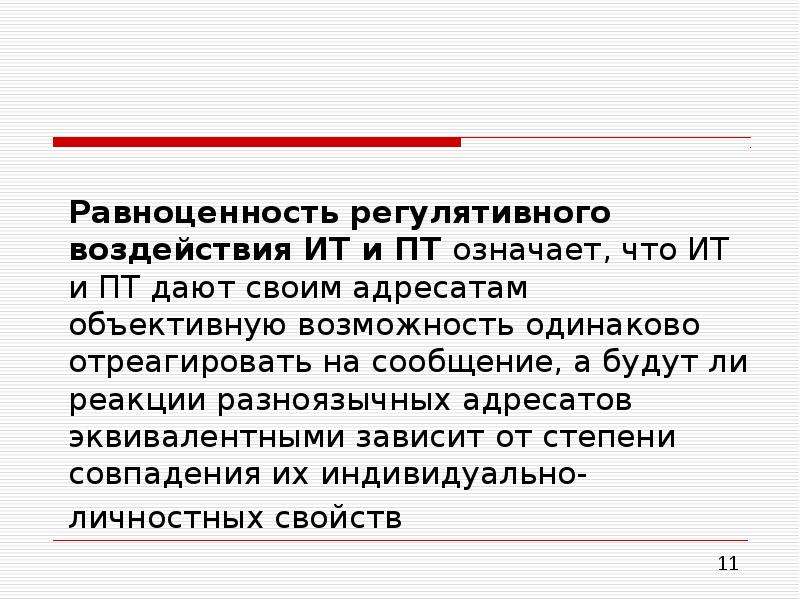 Равноценность регулятивного воздействия ИТ и ПТ означает, что ИТ и ПТ дают своим адресатам объективную возможность одинаково отреагировать на сообщение, а будут ли реакции разноязычных адресатов эквивалентными зависит от степени совпадения их индивидуально-личностных свойств

11